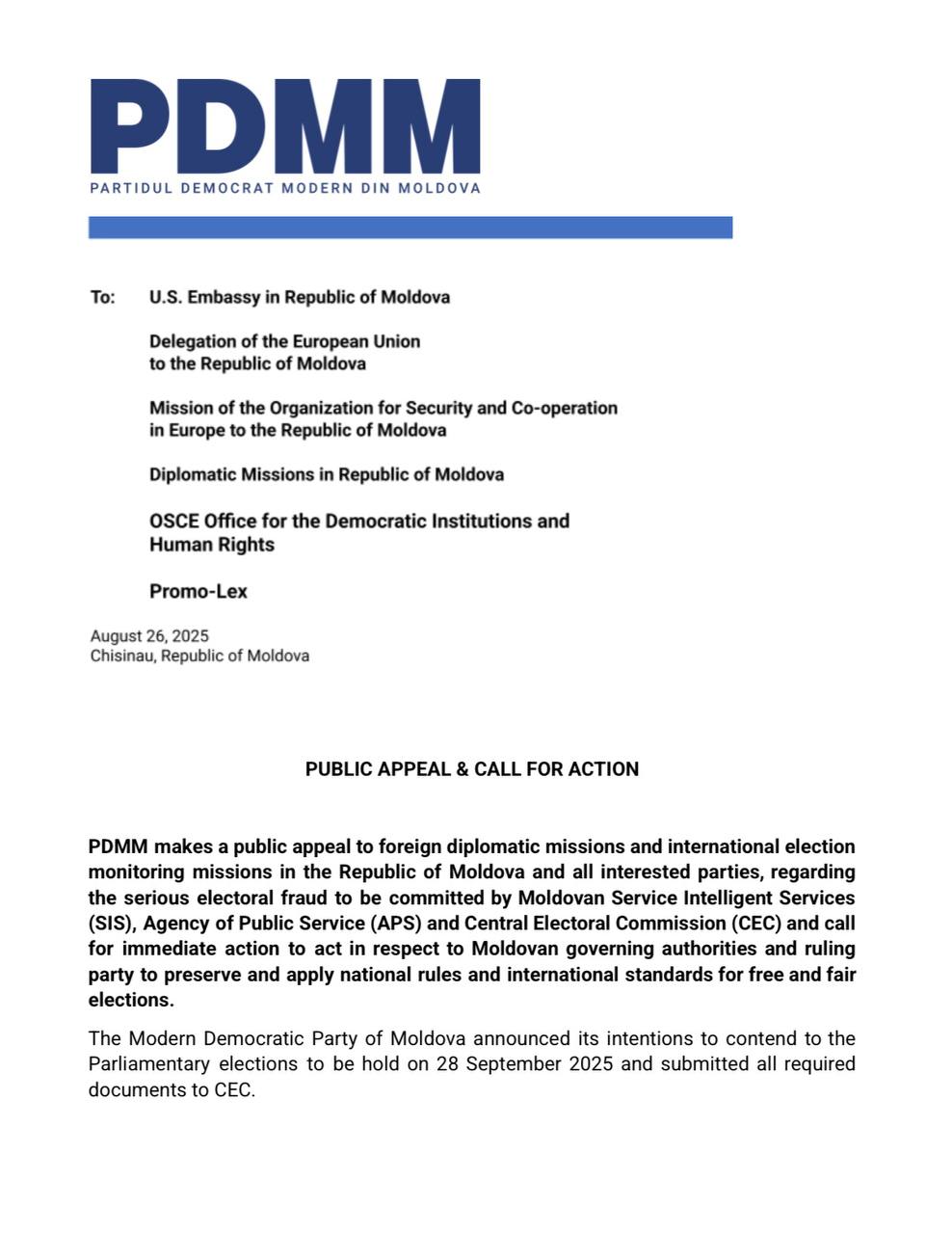 PDMM
PARTIDUL DEMOCRAT MODERN DIN MOLDOVA

To: U.S. Embassy in Republic of Moldova

Delegation of the European Union
to the Republic of Moldova

Mission of the Organization for Security and Co-operation
in Europe to the Republic of Moldova

Diplomatic Missions in Republic of Moldova

OSCE Office for the Democratic Institutions and
Human Rights

Promo-Lex

August 26, 2025
Chisinau, Republic of Moldova

PUBLIC APPEAL & CALL FOR ACTION

PDMM makes a public appeal to foreign diplomatic missions and international election monitoring missions in the Republic of Moldova and all interested parties, regarding the serious electoral fraud to be committed by Moldovan Service Intelligent Services (SIS), Agency of Public Service (APS) and Central Electoral Commission (CEC) and call for immediate action to act in respect to Moldovan governing authorities and ruling party to preserve and apply national rules and international standards for free and fair elections.

The Modern Democratic Party of Moldova announced its intentions to contend to the Parliamentary elections to be hold on 28 September 2025 and submitted all required documents to CEC.